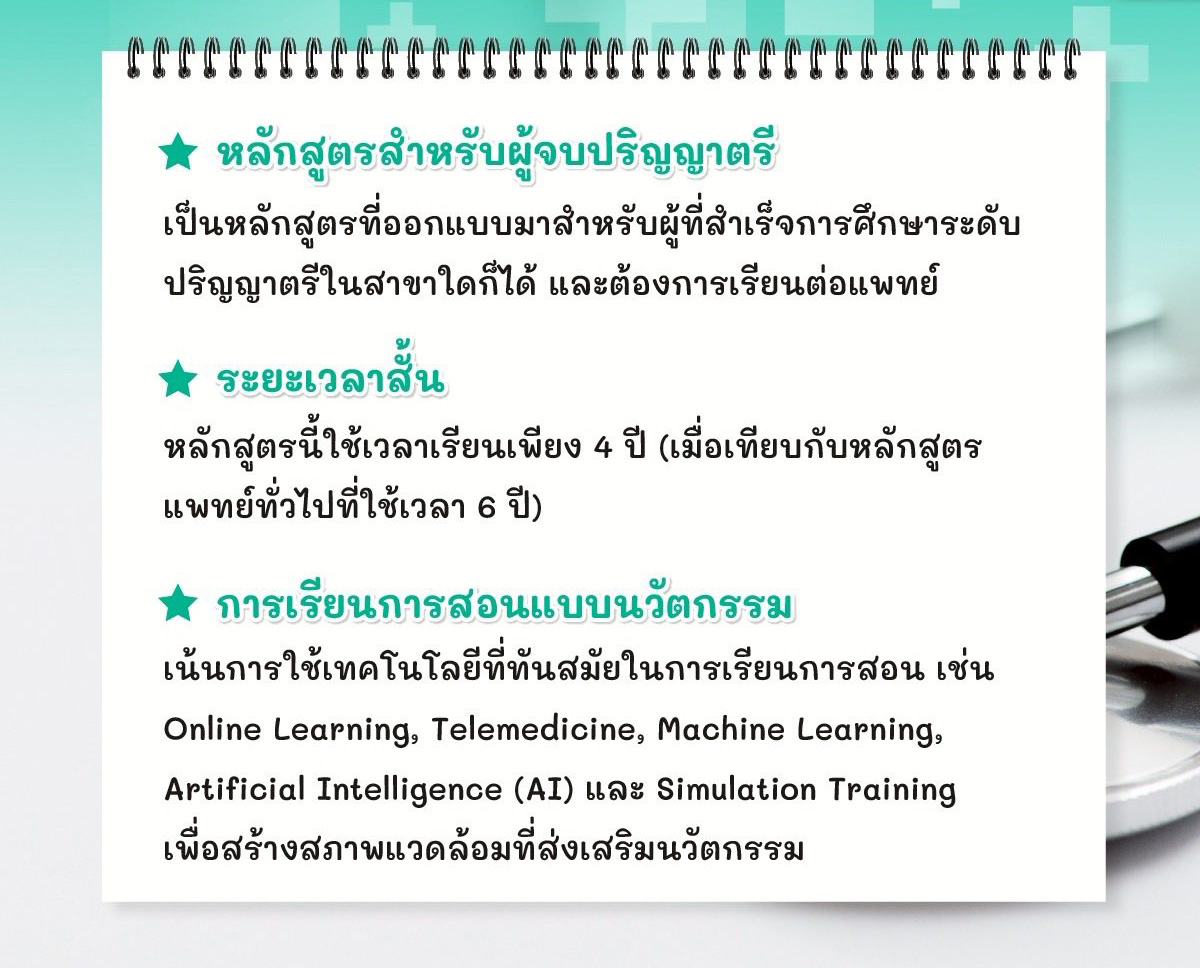 ★ หลักสูตรสำหรับผู้จบปริญญาตรี

เป็นหลักสูตรที่ออกแบบมาสำหรับผู้ที่สำเร็จการศึกษาระดับปริญญาตรีในสาขาใดก็ได้ และต้องการเรียนต่อแพทย์

★ ระยะเวลาสั้น

หลักสูตรนี้ใช้เวลาเรียนเพียง 4 ปี (เมื่อเทียบกับหลักสูตรแพทย์ทั่วไปที่ใช้เวลา 6 ปี)

★ การเรียนการสอนแบบนวัตกรรม

เน้นการใช้เทคโนโลยีที่ทันสมัยในการเรียนการสอน เช่น Online Learning, Telemedicine, Machine Learning, Artificial Intelligence (AI) และ Simulation Training เพื่อสร้างสภาพแวดล้อมที่ส่งเสริมนวัตกรรม